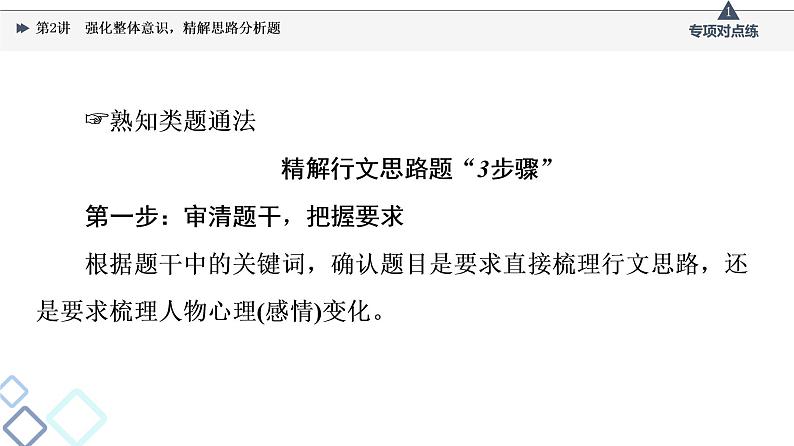 第2讲　强化整体意识，精解思路分析题

1
专项对点练

☞熟知类题通法

精解行文思路题“3步骤”

第一步：审清题干，把握要求

根据题干中的关键词，确认题目是要求直接梳理行文思路，还是要求梳理人物心理(感情)变化。